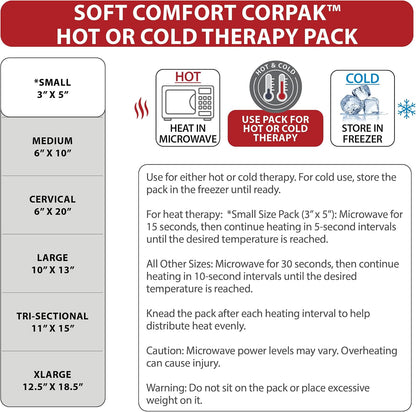 SOFT COMFORT CORPAK™
HOT OR COLD THERAPY PACK

*SMALL
3" X 5"

MEDIUM
6" X 10"

CERVICAL
6" X 20"

LARGE
10" X 13"

TRI-SECTIONAL
11" X 15"

XLARGE
12.5" X 18.5"

HOT
HEAT IN MICROWAVE

HOT & COLD
USE PACK FOR HOT OR COLD THERAPY

COLD
STORE IN FREEZER

Use for either hot or cold therapy. For cold use, store the pack in the freezer until ready.

For heat therapy: *Small Size Pack (3" x 5"): Microwave for 15 seconds, then continue heating in 5-second intervals until the desired temperature is reached.

All Other Sizes: Microwave for 30 seconds, then continue heating in 10-second intervals until the desired temperature is reached.

Knead the pack after each heating interval to help distribute heat evenly.

Caution: Microwave power levels may vary. Overheating can cause injury.

Warning: Do not sit on the pack or place excessive weight on it.